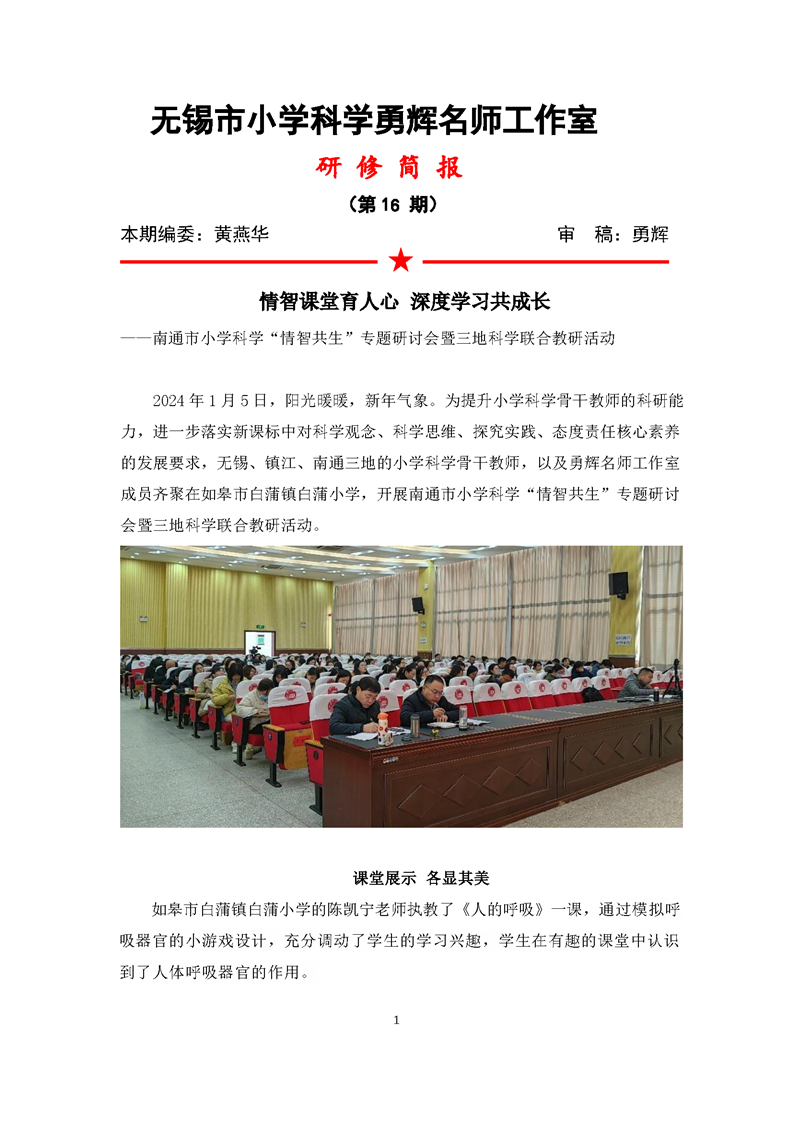 无锡市小学科学勇辉名师工作室

研 修 简 报

（第 16 期）

本期编委：黄燕华　　　　审　稿：勇辉

情智课堂育人心 深度学习共成长

——南通市小学科学“情智共生”专题研讨会暨三地科学联合教研活动

2024 年 1 月 5 日，阳光暖暖，新年气象。为提升小学科学骨干教师的科研能力，进一步落实新课标中对科学观念、科学思维、探究实践、态度责任核心素养的发展要求，无锡、镇江、南通三地的小学科学骨干教师，以及勇辉名师工作室成员齐聚在如皋市白蒲镇白蒲小学，开展南通市小学科学“情智共生”专题研讨会暨三地科学联合教研活动。

课堂展示 各显其美

如皋市白蒲镇白蒲小学的陈凯宁老师执教了《人的呼吸》一课，通过模拟呼吸器官的小游戏设计，充分调动了学生的学习兴趣，学生在有趣的课堂中认识到了人体呼吸器官的作用。

1